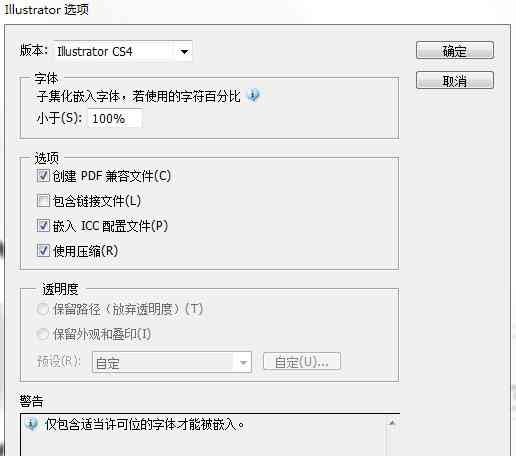 Illustrator 选项

版本: Illustrator CS4

确定

取消

字体
子集化嵌入字体，若使用的字符百分比
小于(S): 100%

选项
创建 PDF 兼容文件(C)
包含链接文件(L)
嵌入 ICC 配置文件(P)
使用压缩(R)

透明度
保留路径（放弃透明度）(T)
保留外观和叠印(I)
预设(R): 自定
自定(U)...

警告
仅包含适当许可位的字体才能被嵌入。